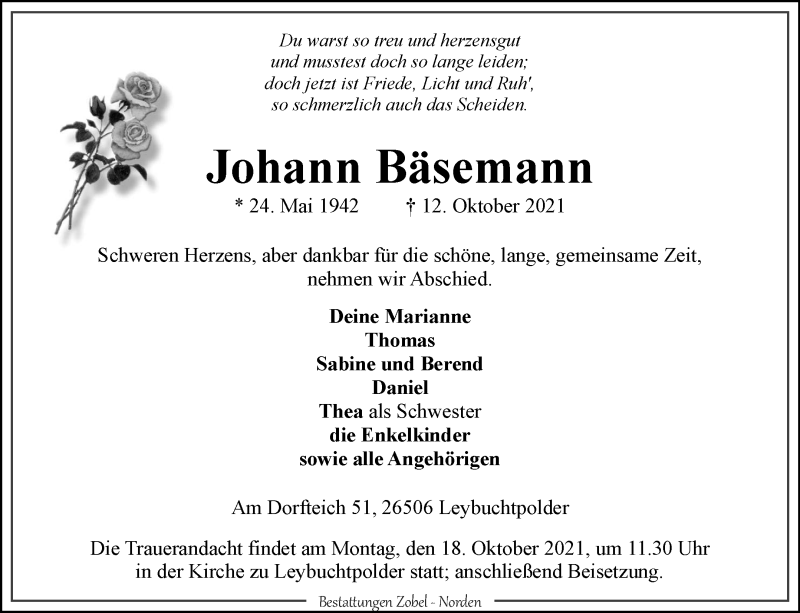 Du warst so treu und herzensgut
und musstest doch so lange leiden;
doch jetzt ist Friede, Licht und Ruh',
so schmerzlich auch das Scheiden.

Johann Bäsemann

* 24. Mai 1942 † 12. Oktober 2021

Schweren Herzens, aber dankbar für die schöne, lange, gemeinsame Zeit, nehmen wir Abschied.

Deine Marianne
Thomas
Sabine und Berend
Daniel
Thea als Schwester
die Enkelkinder
sowie alle Angehörigen

Am Dorfteich 51, 26506 Leybuchtpolder

Die Trauerandacht findet am Montag, den 18. Oktober 2021, um 11.30 Uhr in der Kirche zu Leybuchtpolder statt; anschließend Beisetzung.

Bestattungen Zobel - Norden